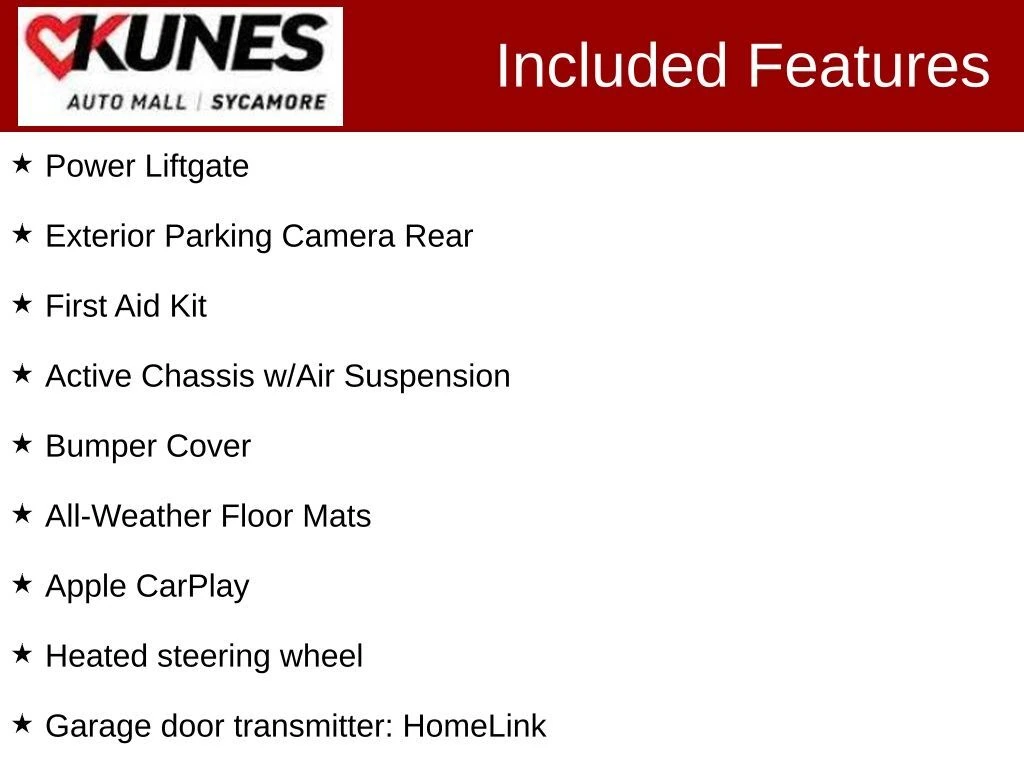 KUNES
AUTO MALL | SYCAMORE

Included Features

★ Power Liftgate

★ Exterior Parking Camera Rear

★ First Aid Kit

★ Active Chassis w/Air Suspension

★ Bumper Cover

★ All-Weather Floor Mats

★ Apple CarPlay

★ Heated steering wheel

★ Garage door transmitter: HomeLink